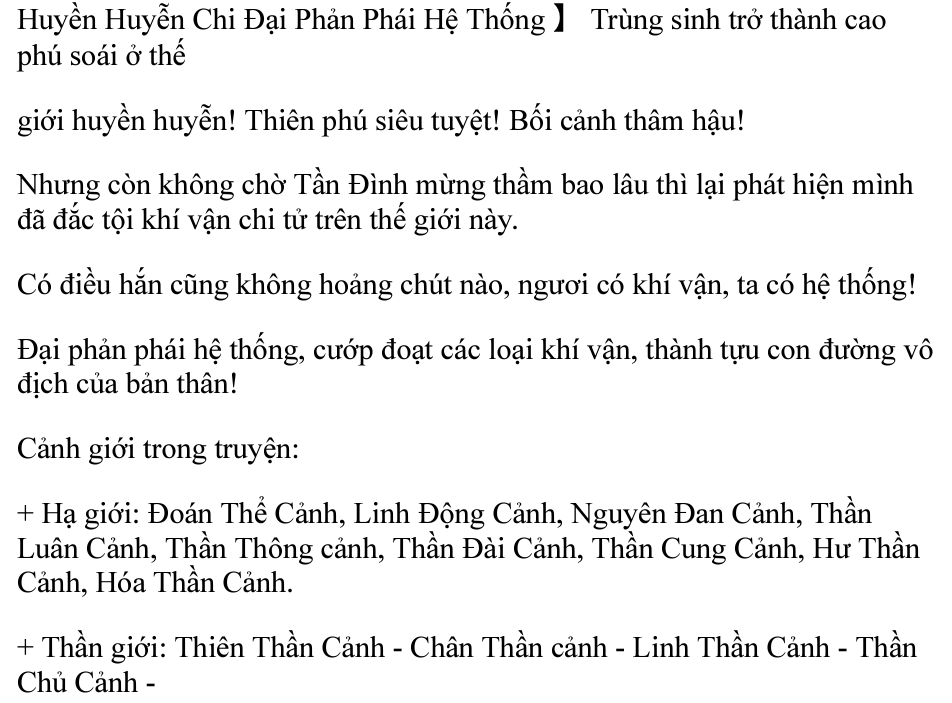 Huyền Huyễn Chi Đại Phản Phái Hệ Thống 】 Trùng sinh trở thành cao phú soái ở thế

giới huyền huyễn! Thiên phú siêu tuyệt! Bối cảnh thâm hậu!

Nhưng còn không chờ Tần Đình mừng thầm bao lâu thì lại phát hiện mình đã đắc tội khí vận chi tử trên thế giới này.

Có điều hắn cũng không hoảng chút nào, ngươi có khí vận, ta có hệ thống!

Đại phản phái hệ thống, cướp đoạt các loại khí vận, thành tựu con đường vô địch của bản thân!

Cảnh giới trong truyện:

+ Hạ giới: Đoán Thể Cảnh, Linh Động Cảnh, Nguyên Đan Cảnh, Thần Luân Cảnh, Thần Thông cảnh, Thần Đài Cảnh, Thần Cung Cảnh, Hư Thần Cảnh, Hóa Thần Cảnh.

+ Thần giới: Thiên Thần Cảnh - Chân Thần cảnh - Linh Thần Cảnh - Thần Chủ Cảnh -